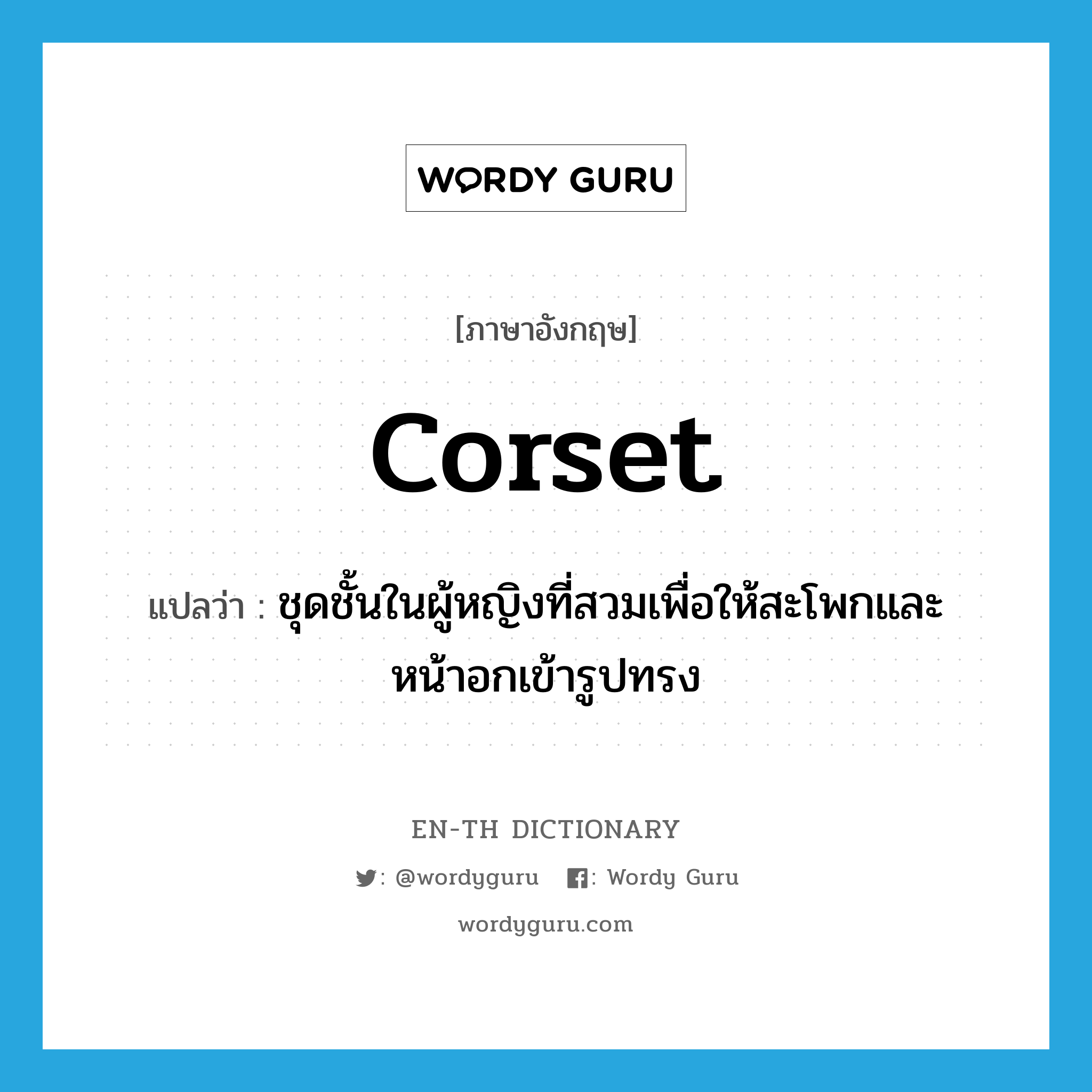 WORDY GURU

[ภาษาอังกฤษ]

corset

แปลว่า : ชุดชั้นในผู้หญิงที่สวมเพื่อให้สะโพกและหน้าอกเข้ารูปทรง

EN-TH DICTIONARY

: @wordyguru : Wordy Guru

wordyguru.com